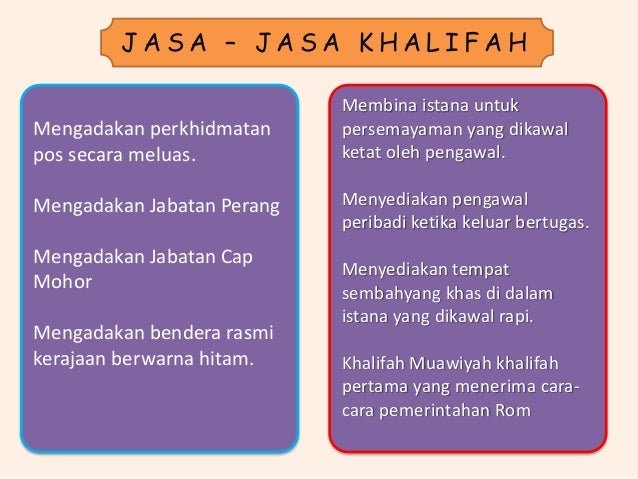 JASA – JASA KHALIFAH

Mengadakan perkhidmatan pos secara meluas.

Mengadakan Jabatan Perang

Mengadakan Jabatan Cap Mohor

Mengadakan bendera rasmi kerajaan berwarna hitam.

Membina istana untuk persemayaman yang dikawal ketat oleh pengawal.

Menyediakan pengawal peribadi ketika keluar bertugas.

Menyediakan tempat sembahyang khas di dalam istana yang dikawal rapi.

Khalifah Muawiyah khalifah pertama yang menerima cara-cara pemerintahan Rom